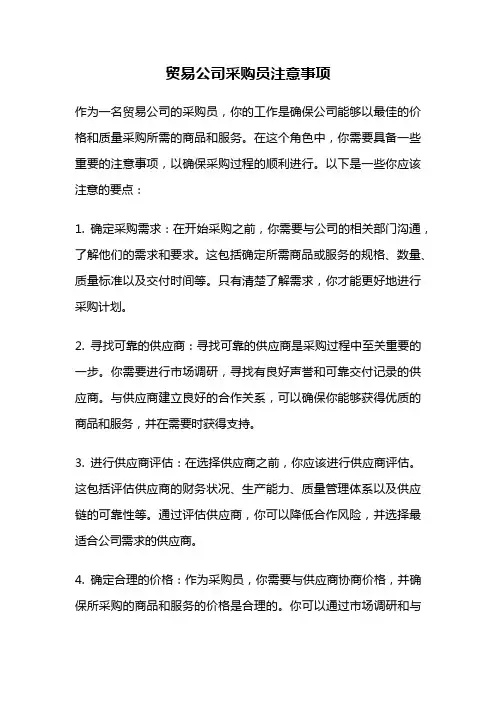 贸易公司采购员注意事项

作为一名贸易公司的采购员，你的工作是确保公司能够以最佳的价格和质量采购所需的商品和服务。在这个角色中，你需要具备一些重要的注意事项，以确保采购过程的顺利进行。以下是一些你应该注意的要点：

1. 确定采购需求：在开始采购之前，你需要与公司的相关部门沟通，了解他们的需求和要求。这包括确定所需商品或服务的规格、数量、质量标准以及交付时间等。只有清楚了解需求，你才能更好地进行采购计划。

2. 寻找可靠的供应商：寻找可靠的供应商是采购过程中至关重要的一步。你需要进行市场调研，寻找有良好声誉和可靠交付记录的供应商。与供应商建立良好的合作关系，可以确保你能够获得优质的商品和服务，并在需要时获得支持。

3. 进行供应商评估：在选择供应商之前，你应该进行供应商评估。这包括评估供应商的财务状况、生产能力、质量管理体系以及供应链的可靠性等。通过评估供应商，你可以降低合作风险，并选择最适合公司需求的供应商。

4. 确定合理的价格：作为采购员，你需要与供应商协商价格，并确保所采购的商品和服务的价格是合理的。你可以通过市场调研和与